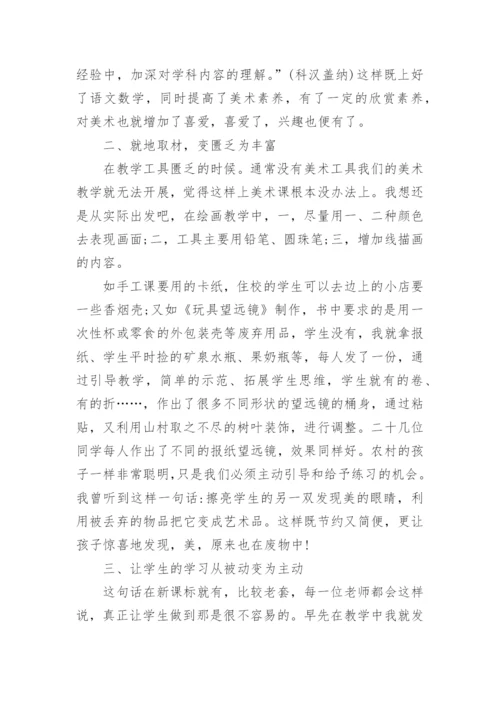 经验中，加深对学科内容的理解。”(科汉盖纳)这样既上好了语文数学，同时提高了美术素养，有了一定的欣赏素养，对美术也就增加了喜爱，喜爱了，兴趣也便有了。

二、就地取材，变匮乏为丰富

在教学工具匮乏的时候。通常没有美术工具我们的美术教学就无法开展，觉得这样上美术课根本没办法上。我想还是从实际出发吧，在绘画教学中，一，尽量用一、二种颜色去表现画面;二，工具主要用铅笔、圆珠笔;三，增加线描画的内容。

如手工课要用的卡纸，住校的学生可以去边上的小店要一些香烟壳;又如《玩具望远镜》制作，书中要求的是用一次性杯或零食的外包装壳等废弃用品，学生没有，我就拿报纸、学生平时捡的矿泉水瓶、果奶瓶等，每人发了一份，通过引导教学，简单的示范、拓展学生思维，学生就有的卷、有的折……，作出了很多不同形状的望远镜的桶身，通过粘贴，又利用山村取之不尽的树叶装饰，进行调整。二十几位同学每人作出了不同的报纸望远镜，效果同样好。农村的孩子一样非常聪明，只是我们必须主动引导和给予练习的机会。我曾听到这样一句话:擦亮学生的另一双发现美的眼睛，利用被丢弃的物品把它变成艺术品。这样既节约又简便，更让孩子惊喜地发现，美，原来也在废物中!

三、让学生的学习从被动变为主动

这句话在新课标就有，比较老套，每一位老师都会这样说，真正让学生做到那是很不容易的。早先在教学中我就发